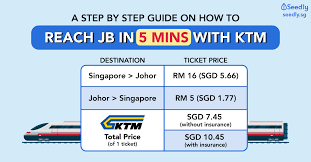 Seedly
seedly.sg

A STEP BY STEP GUIDE ON HOW TO

REACH JB IN 5 MINS WITH KTM

| DESTINATION | TICKET PRICE |
|---|---|
| Singapore > Johor | RM 16 (SGD 5.66) |
| Johor > Singapore | RM 5 (SGD 1.77) |
| KTM Total Price (of 1 ticket) | SGD 7.45 (without insurance) |
| | SGD 10.45 (with insurance) |